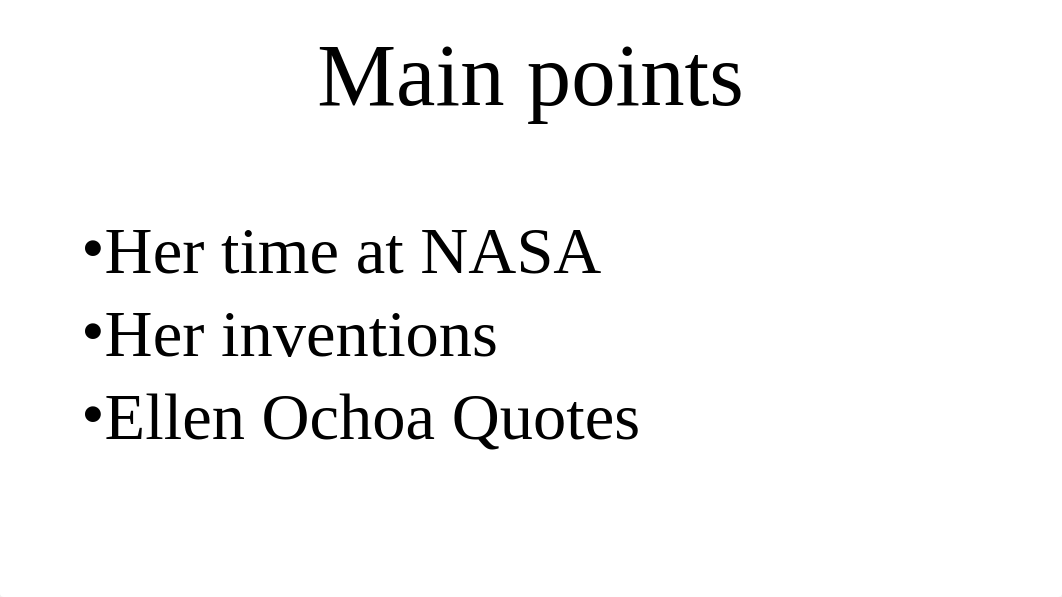 Main points

•Her time at NASA
•Her inventions
•Ellen Ochoa Quotes